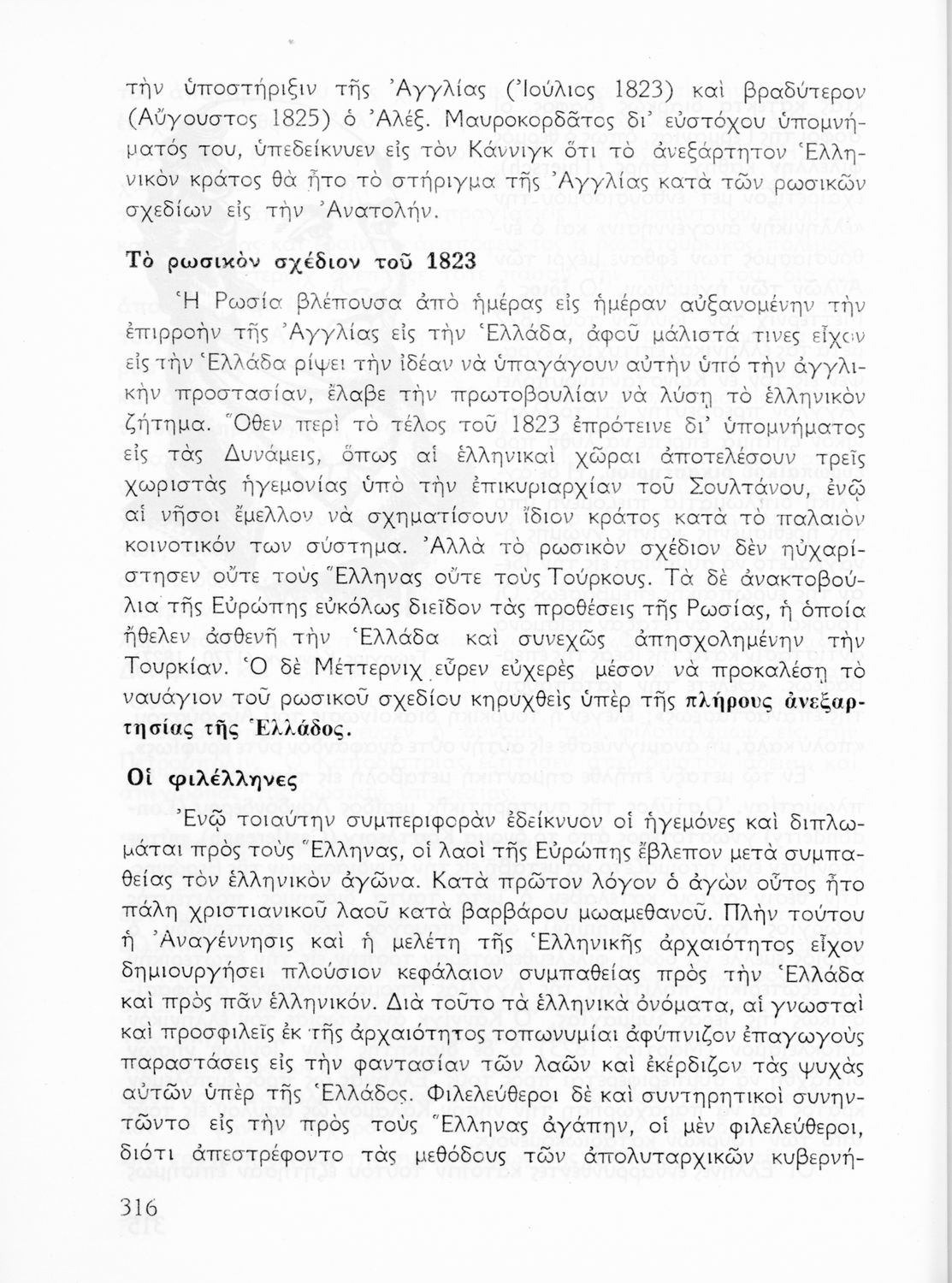 τὴν ὑποστήριξιν τῆς Ἀγγλίας (Ἰούλιος 1823) καὶ βραδύτερον (Αὔγουστος 1825) ὁ Ἀλέξ. Μαυροκορδᾶτος δι' εὐστόχου ὑπομνήματός του, ὑπεδείκνυεν εἰς τὸν Κάννιγκ ὅτι τὸ ἀνεξάρτητον Ἑλληνικὸν κράτος θὰ ἦτο τὸ στήριγμα τῆς Ἀγγλίας κατὰ τῶν ρωσικῶν σχεδίων εἰς τὴν Ἀνατολήν.

Τὸ ρωσικὸν σχέδιον τοῦ 1823

Ἡ Ρωσία βλέπουσα ἀπὸ ἡμέρας εἰς ἡμέραν αὐξανομένην τὴν ἐπιρροὴν τῆς Ἀγγλίας εἰς τὴν Ἑλλάδα, ἀφοῦ μάλιστά τινες εἶχον εἰς τὴν Ἑλλάδα ρίψει τὴν ἰδέαν νὰ ὑπαγάγουν αὐτὴν ὑπὸ τὴν ἀγγλικὴν προστασίαν, ἔλαβε τὴν πρωτοβουλίαν νὰ λύσῃ τὸ ἑλληνικὸν ζήτημα. Ὅθεν περὶ τὸ τέλος τοῦ 1823 ἐπρότεινε δι' ὑπομνήματος εἰς τὰς Δυνάμεις, ὅπως αἱ ἑλληνικαὶ χῶραι ἀποτελέσουν τρεῖς χωριστὰς ἡγεμονίας ὑπὸ τὴν ἐπικυριαρχίαν τοῦ Σουλτάνου, ἐνῷ αἱ νῆσοι ἔμελλον νὰ σχηματίσουν ἴδιον κράτος κατὰ τὸ παλαιὸν κοινοτικόν των σύστημα. Ἀλλὰ τὸ ρωσικὸν σχέδιον δὲν ηὐχαρίστησεν οὔτε τοὺς Ἕλληνας οὔτε τοὺς Τούρκους. Τὰ δὲ ἀνακτοβούλια τῆς Εὐρώπης εὐκόλως διεῖδον τὰς προθέσεις τῆς Ρωσίας, ἡ ὁποία ἤθελεν ἀσθενῆ τὴν Ἑλλάδα καὶ συνεχῶς ἀπησχολημένην τὴν Τουρκίαν. Ὁ δὲ Μέττερνιχ εὗρεν εὐχερὲς μέσον νὰ προκαλέσῃ τὸ ναυάγιον τοῦ ρωσικοῦ σχεδίου κηρυχθεὶς ὑπὲρ τῆς πλήρους ἀνεξαρτησίας τῆς Ἑλλάδος.

Οἱ φιλέλληνες

Ἐνῷ τοιαύτην συμπεριφορὰν ἐδείκνυον οἱ ἡγεμόνες καὶ διπλωμάται πρὸς τοὺς Ἕλληνας, οἱ λαοὶ τῆς Εὐρώπης ἔβλεπον μετὰ συμπαθείας τὸν ἑλληνικὸν ἀγῶνα. Κατὰ πρῶτον λόγον ὁ ἀγὼν οὗτος ἦτο πάλη χριστιανικοῦ λαοῦ κατὰ βαρβάρου μωαμεθανοῦ. Πλὴν τούτου ἡ Ἀναγέννησις καὶ ἡ μελέτη τῆς Ἑλληνικῆς ἀρχαιότητος εἶχον δημιουργήσει πλούσιον κεφάλαιον συμπαθείας πρὸς τὴν Ἑλλάδα καὶ πρὸς πᾶν ἑλληνικόν. Διὰ τοῦτο τὰ ἑλληνικὰ ὀνόματα, αἱ γνωσταὶ καὶ προσφιλεῖς ἐκ τῆς ἀρχαιότητος τοπωνυμίαι ἀφύπνιζον ἐπαγωγοὺς παραστάσεις εἰς τὴν φαντασίαν τῶν λαῶν καὶ ἐκέρδιζον τὰς ψυχὰς αὐτῶν ὑπὲρ τῆς Ἑλλάδος. Φιλελεύθεροι δὲ καὶ συντηρητικοὶ συνηντῶντο εἰς τὴν πρὸς τοὺς Ἕλληνας ἀγάπην, οἱ μὲν φιλελεύθεροι, διότι ἀπεστρέφοντο τὰς μεθόδους τῶν ἀπολυταρχικῶν κυβερνή-

316